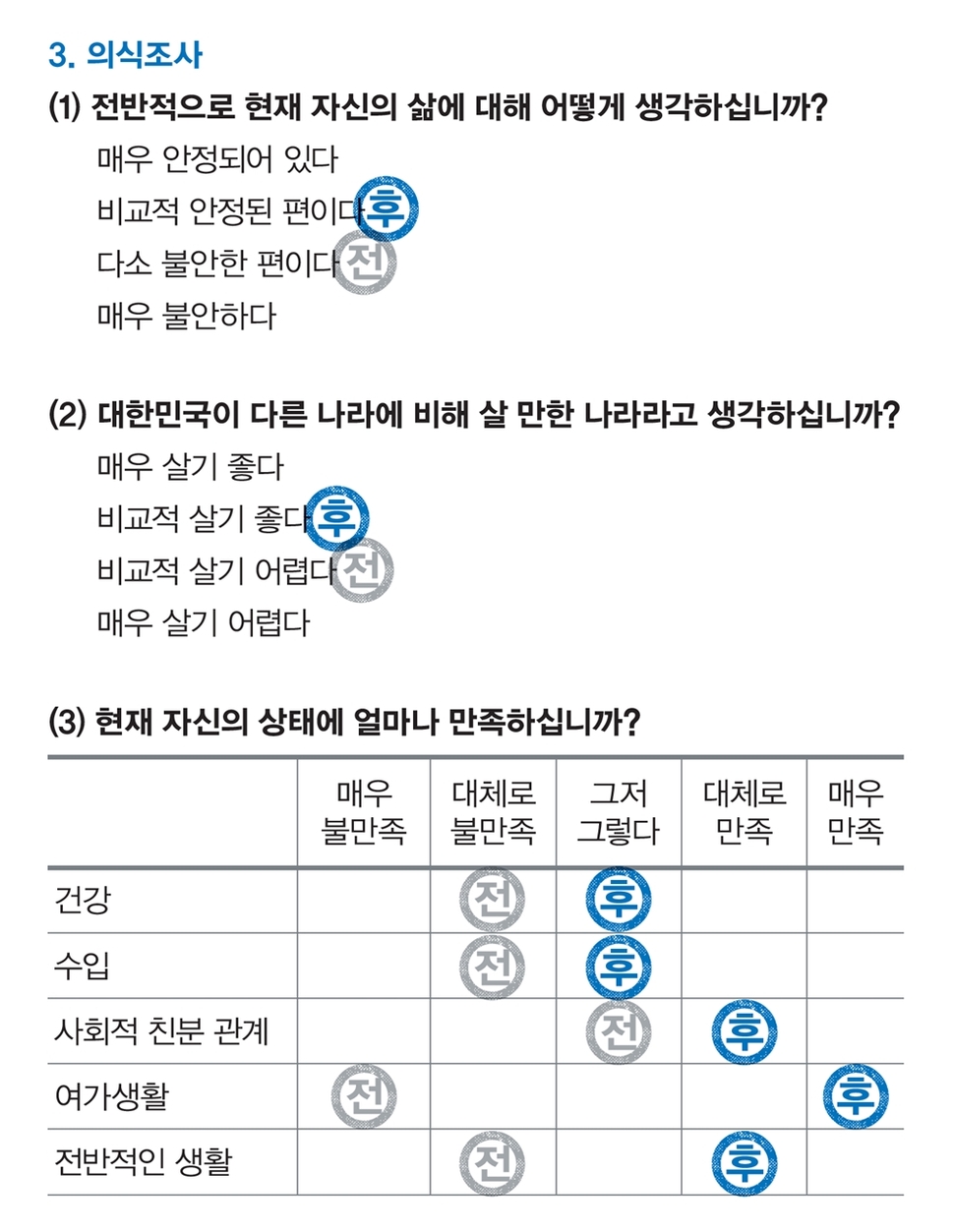 3. 의식조사

(1) 전반적으로 현재 자신의 삶에 대해 어떻게 생각하십니까?

매우 안정되어 있다
비교적 안정된 편이다 후
다소 불안한 편이다 전
매우 불안하다

(2) 대한민국이 다른 나라에 비해 살 만한 나라라고 생각하십니까?

매우 살기 좋다
비교적 살기 좋다 후
비교적 살기 어렵다 전
매우 살기 어렵다

(3) 현재 자신의 상태에 얼마나 만족하십니까?

| | 매우 불만족 | 대체로 불만족 | 그저 그렇다 | 대체로 만족 | 매우 만족 |
|---|---|---|---|---|---|
| 건강 | | 전 | 후 | | |
| 수입 | | 전 | 후 | | |
| 사회적 친분 관계 | | | 전 | 후 | |
| 여가생활 | 전 | | | | 후 |
| 전반적인 생활 | | 전 | | 후 | |